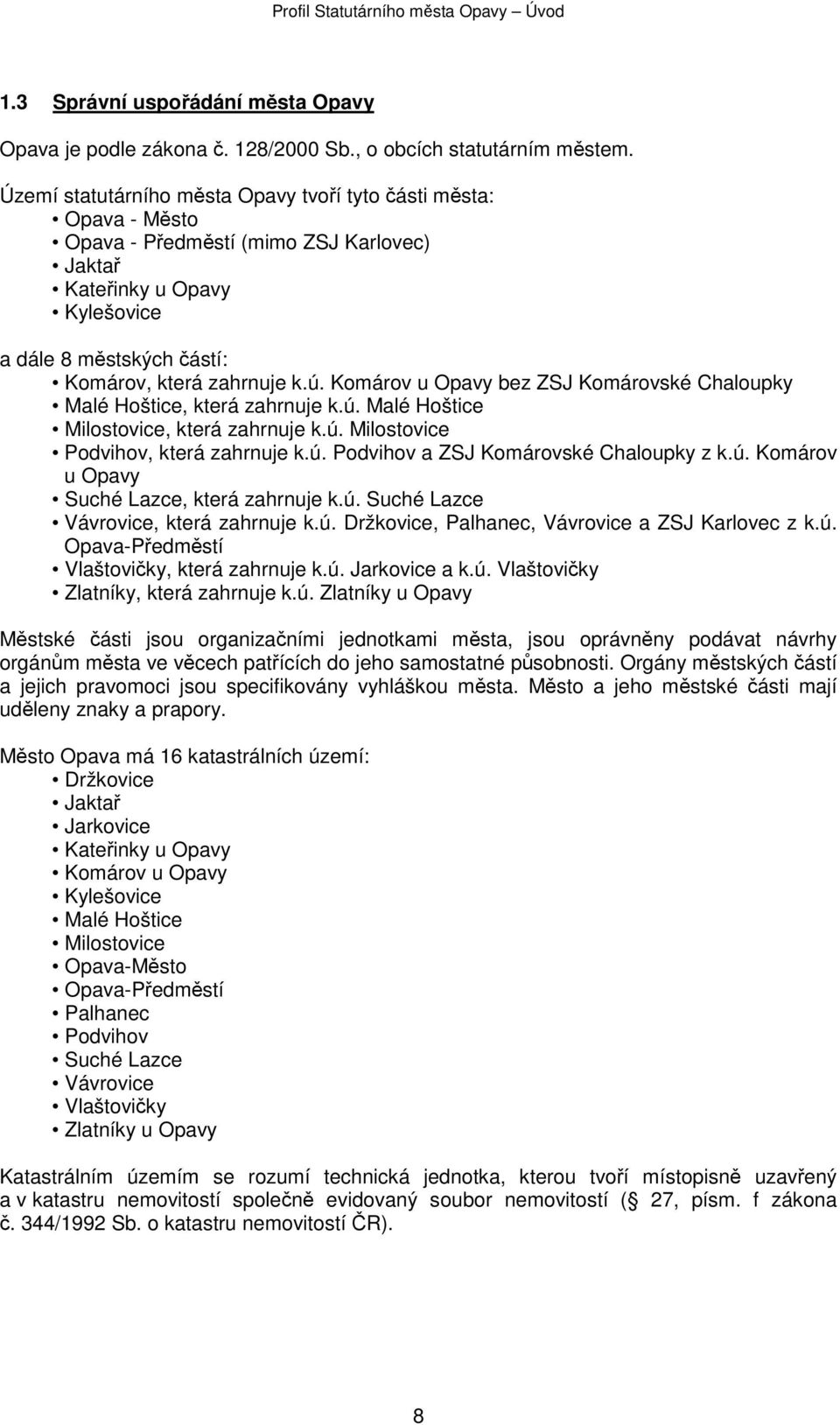 Profil Statutárního města Opavy – Úvod

1.3 Správní uspořádání města Opavy

Opava je podle zákona č. 128/2000 Sb., o obcích statutárním městem.

Území statutárního města Opavy tvoří tyto části města:
• Opava - Město
• Opava - Předměstí (mimo ZSJ Karlovec)
• Jaktař
• Kateřinky u Opavy
• Kylešovice

a dále 8 městských částí:
• Komárov, která zahrnuje k.ú. Komárov u Opavy bez ZSJ Komárovské Chaloupky
• Malé Hoštice, která zahrnuje k.ú. Malé Hoštice
• Milostovice, která zahrnuje k.ú. Milostovice
• Podvihov, která zahrnuje k.ú. Podvihov a ZSJ Komárovské Chaloupky z k.ú. Komárov u Opavy
• Suché Lazce, která zahrnuje k.ú. Suché Lazce
• Vávrovice, která zahrnuje k.ú. Držkovice, Palhanec, Vávrovice a ZSJ Karlovec z k.ú. Opava-Předměstí
• Vlaštovičky, která zahrnuje k.ú. Jarkovice a k.ú. Vlaštovičky
• Zlatníky, která zahrnuje k.ú. Zlatníky u Opavy

Městské části jsou organizačními jednotkami města, jsou oprávněny podávat návrhy orgánům města ve věcech patřících do jeho samostatné působnosti. Orgány městských částí a jejich pravomoci jsou specifikovány vyhláškou města. Město a jeho městské části mají uděleny znaky a prapory.

Město Opava má 16 katastrálních území:
• Držkovice
• Jaktař
• Jarkovice
• Kateřinky u Opavy
• Komárov u Opavy
• Kylešovice
• Malé Hoštice
• Milostovice
• Opava-Město
• Opava-Předměstí
• Palhanec
• Podvihov
• Suché Lazce
• Vávrovice
• Vlaštovičky
• Zlatníky u Opavy

Katastrálním územím se rozumí technická jednotka, kterou tvoří místopisně uzavřený a v katastru nemovitostí společně evidovaný soubor nemovitostí ( 27, písm. f zákona č. 344/1992 Sb. o katastru nemovitostí ČR).

8